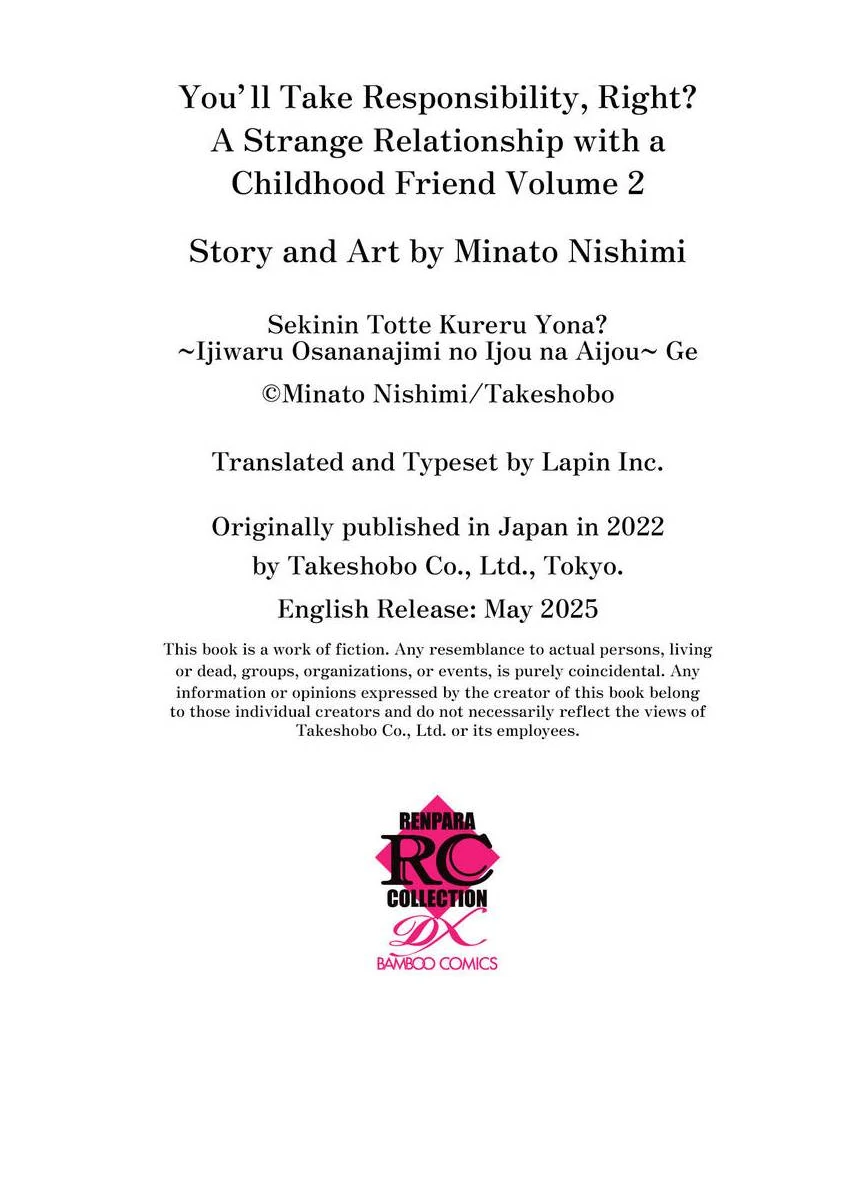 You'll Take Responsibility, Right? A Strange Relationship with a Childhood Friend Volume 2

Story and Art by Minato Nishimi

Sekinin Totte Kureru Yona?
~Ijiwaru Osananajimi no Ijou na Aijou~ Ge

©Minato Nishimi/Takeshobo

Translated and Typeset by Lapin Inc.

Originally published in Japan in 2022 by Takeshobo Co., Ltd., Tokyo.

English Release: May 2025

This book is a work of fiction. Any resemblance to actual persons, living or dead, groups, organizations, or events, is purely coincidental. Any information or opinions expressed by the creator of this book belong to those individual creators and do not necessarily reflect the views of Takeshobo Co., Ltd. or its employees.

RENPARA
RC
COLLECTION
DX
BAMBOO COMICS